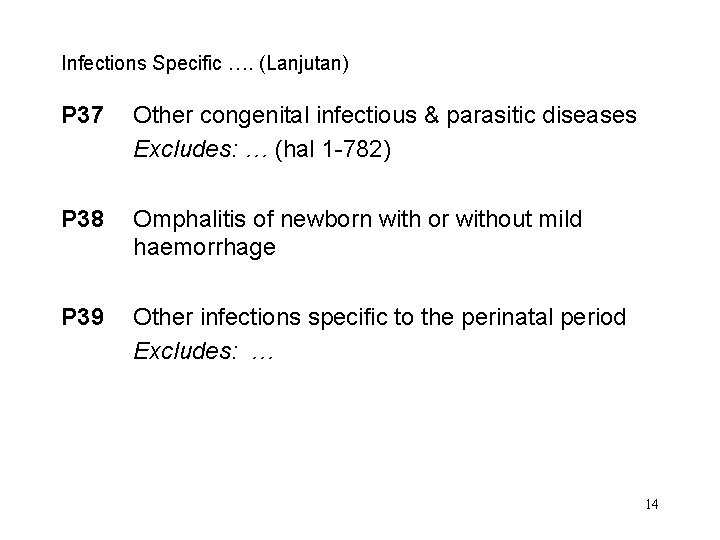 Infections Specific …. (Lanjutan)

P37 Other congenital infectious & parasitic diseases
Excludes: … (hal 1-782)

P38 Omphalitis of newborn with or without mild haemorrhage

P39 Other infections specific to the perinatal period
Excludes: …

14